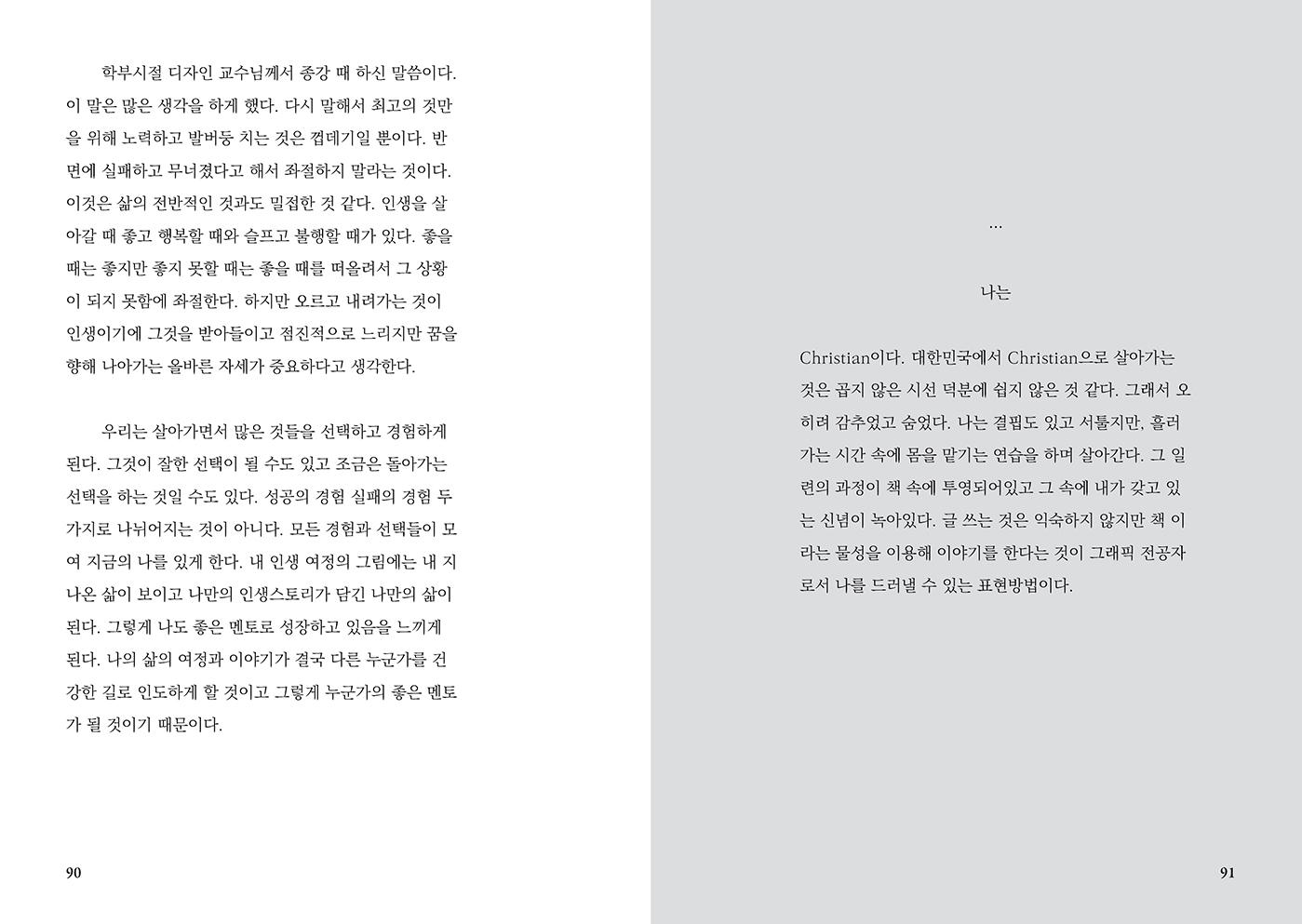 학부시절 디자인 교수님께서 종강 때 하신 말씀이다. 이 말은 많은 생각을 하게 했다. 다시 말해서 최고의 것만을 위해 노력하고 발버둥 치는 것은 껍데기일 뿐이다. 반면에 실패하고 무너졌다고 해서 좌절하지 말라는 것이다. 이것은 삶의 전반적인 것과도 밀접한 것 같다. 인생을 살아갈 때 좋고 행복할 때와 슬프고 불행할 때가 있다. 좋을 때는 좋지만 좋지 못할 때는 좋을 때를 떠올려서 그 상황이 되지 못함에 좌절한다. 하지만 오르고 내려가는 것이 인생이기에 그것을 받아들이고 점진적으로 느리지만 꿈을 향해 나아가는 올바른 자세가 중요하다고 생각한다.

우리는 살아가면서 많은 것들을 선택하고 경험하게 된다. 그것이 잘한 선택이 될 수도 있고 조금은 돌아가는 선택을 하는 것일 수도 있다. 성공의 경험 실패의 경험 두 가지로 나뉘어지는 것이 아니다. 모든 경험과 선택들이 모여 지금의 나를 있게 한다. 내 인생 여정의 그림에는 내 지나온 삶이 보이고 나만의 인생스토리가 담긴 나만의 삶이 된다. 그렇게 나도 좋은 멘토로 성장하고 있음을 느끼게 된다. 나의 삶의 여정과 이야기가 결국 다른 누군가를 건강한 길로 인도하게 할 것이고 그렇게 누군가의 좋은 멘토가 될 것이기 때문이다.

90

…

나는

Christian이다. 대한민국에서 Christian으로 살아가는 것은 곱지 않은 시선 덕분에 쉽지 않은 것 같다. 그래서 오히려 감추었고 숨었다. 나는 결핍도 있고 서툴지만, 흘러가는 시간 속에 몸을 맡기는 연습을 하며 살아간다. 그 일련의 과정이 책 속에 투영되어있고 그 속에 내가 갖고 있는 신념이 녹아있다. 글 쓰는 것은 익숙하지 않지만 책 이라는 물성을 이용해 이야기를 한다는 것이 그래픽 전공자로서 나를 드러낼 수 있는 표현방법이다.

91